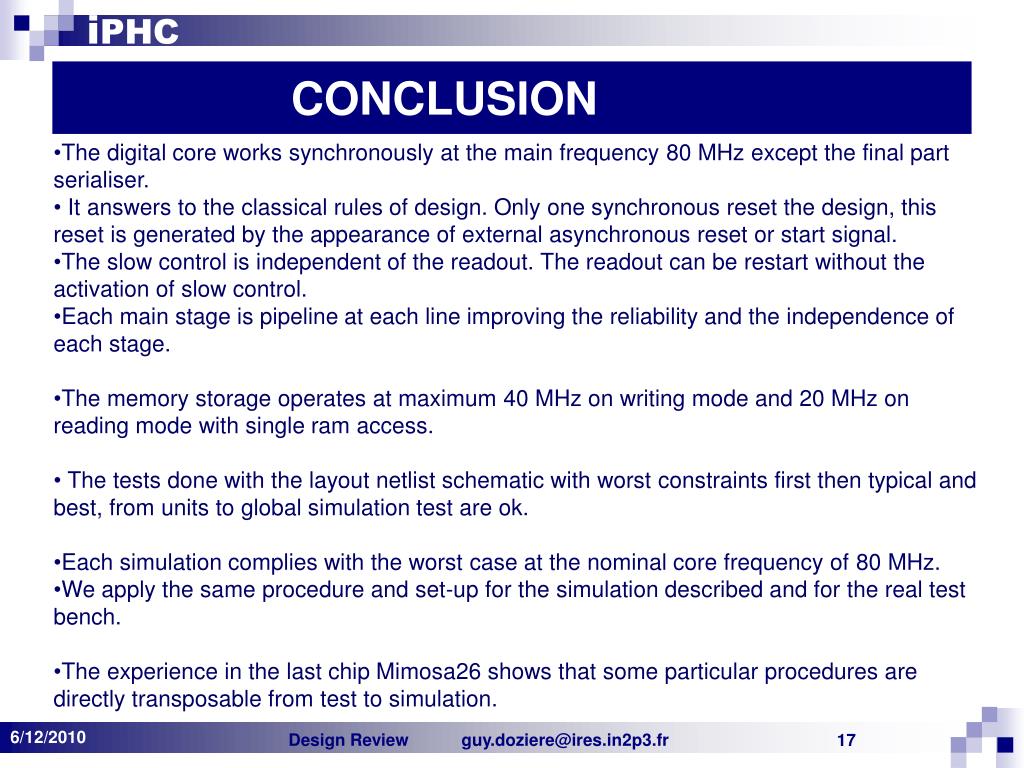 iPHC

CONCLUSION

•The digital core works synchronously at the main frequency 80 MHz except the final part serialiser.
• It answers to the classical rules of design. Only one synchronous reset the design, this reset is generated by the appearance of external asynchronous reset or start signal.
•The slow control is independent of the readout. The readout can be restart without the activation of slow control.
•Each main stage is pipeline at each line improving the reliability and the independence of each stage.

•The memory storage operates at maximum 40 MHz on writing mode and 20 MHz on reading mode with single ram access.

• The tests done with the layout netlist schematic with worst constraints first then typical and best, from units to global simulation test are ok.

•Each simulation complies with the worst case at the nominal core frequency of 80 MHz.
•We apply the same procedure and set-up for the simulation described and for the real test bench.

•The experience in the last chip Mimosa26 shows that some particular procedures are directly transposable from test to simulation.

6/12/2010 Design Review guy.doziere@ires.in2p3.fr 17